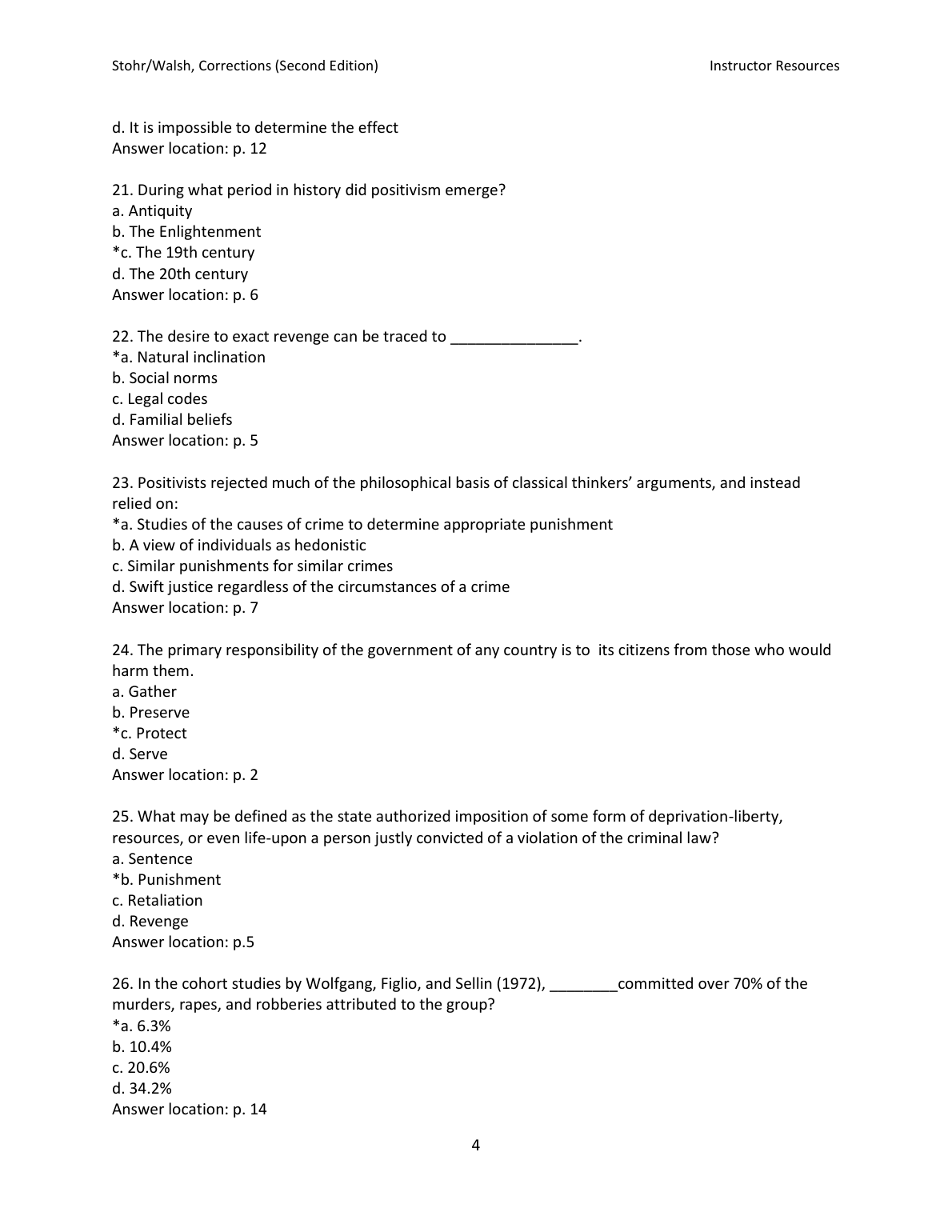 Stohr/Walsh, Corrections (Second Edition)

Instructor Resources

d. It is impossible to determine the effect
Answer location: p. 12

21. During what period in history did positivism emerge?
a. Antiquity
b. The Enlightenment
*c. The 19th century
d. The 20th century
Answer location: p. 6

22. The desire to exact revenge can be traced to _______________.
*a. Natural inclination
b. Social norms
c. Legal codes
d. Familial beliefs
Answer location: p. 5

23. Positivists rejected much of the philosophical basis of classical thinkers' arguments, and instead relied on:
*a. Studies of the causes of crime to determine appropriate punishment
b. A view of individuals as hedonistic
c. Similar punishments for similar crimes
d. Swift justice regardless of the circumstances of a crime
Answer location: p. 7

24. The primary responsibility of the government of any country is to its citizens from those who would harm them.
a. Gather
b. Preserve
*c. Protect
d. Serve
Answer location: p. 2

25. What may be defined as the state authorized imposition of some form of deprivation-liberty, resources, or even life-upon a person justly convicted of a violation of the criminal law?
a. Sentence
*b. Punishment
c. Retaliation
d. Revenge
Answer location: p.5

26. In the cohort studies by Wolfgang, Figlio, and Sellin (1972), ________committed over 70% of the murders, rapes, and robberies attributed to the group?
*a. 6.3%
b. 10.4%
c. 20.6%
d. 34.2%
Answer location: p. 14

4